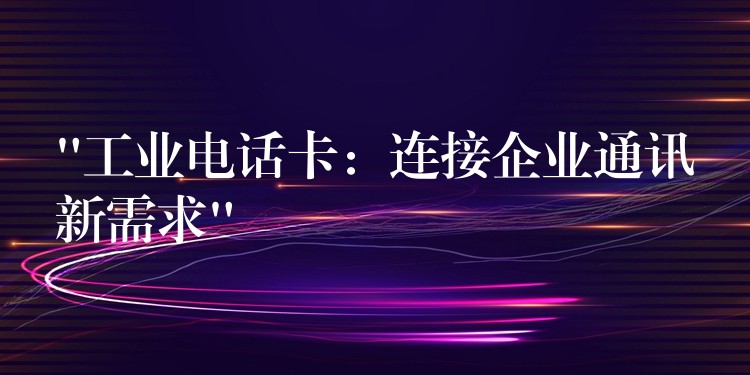 "工业电话卡：连接企业通讯新需求"